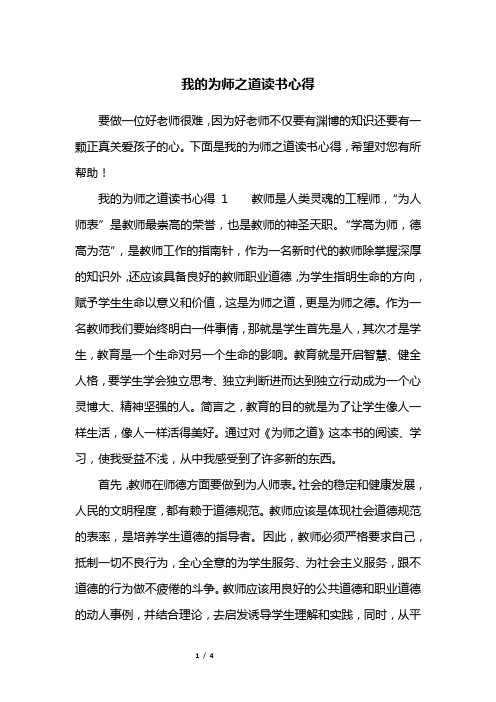 我的为师之道读书心得

要做一位好老师很难，因为好老师不仅要有渊博的知识还要有一颗正真关爱孩子的心。下面是我的为师之道读书心得，希望对您有所帮助！

我的为师之道读书心得 1　　教师是人类灵魂的工程师，“为人师表”是教师最崇高的荣誉，也是教师的神圣天职。“学高为师，德高为范”，是教师工作的指南针，作为一名新时代的教师除掌握深厚的知识外，还应该具备良好的教师职业道德，为学生指明生命的方向，赋予学生生命以意义和价值，这是为师之道，更是为师之德。作为一名教师我们要始终明白一件事情，那就是学生首先是人，其次才是学生，教育是一个生命对另一个生命的影响。教育就是开启智慧、健全人格，要学生学会独立思考、独立判断进而达到独立行动成为一个心灵博大、精神坚强的人。简言之，教育的目的就是为了让学生像人一样生活，像人一样活得美好。通过对《为师之道》这本书的阅读、学习，使我受益不浅，从中我感受到了许多新的东西。

首先，教师在师德方面要做到为人师表。社会的稳定和健康发展，人民的文明程度，都有赖于道德规范。教师应该是体现社会道德规范的表率，是培养学生道德的指导者。因此，教师必须严格要求自己，抵制一切不良行为，全心全意的为学生服务、为社会主义服务，跟不道德的行为做不疲倦的斗争。教师应该用良好的公共道德和职业道德的动人事例，并结合理论，去启发诱导学生理解和实践，同时，从平

1 / 4